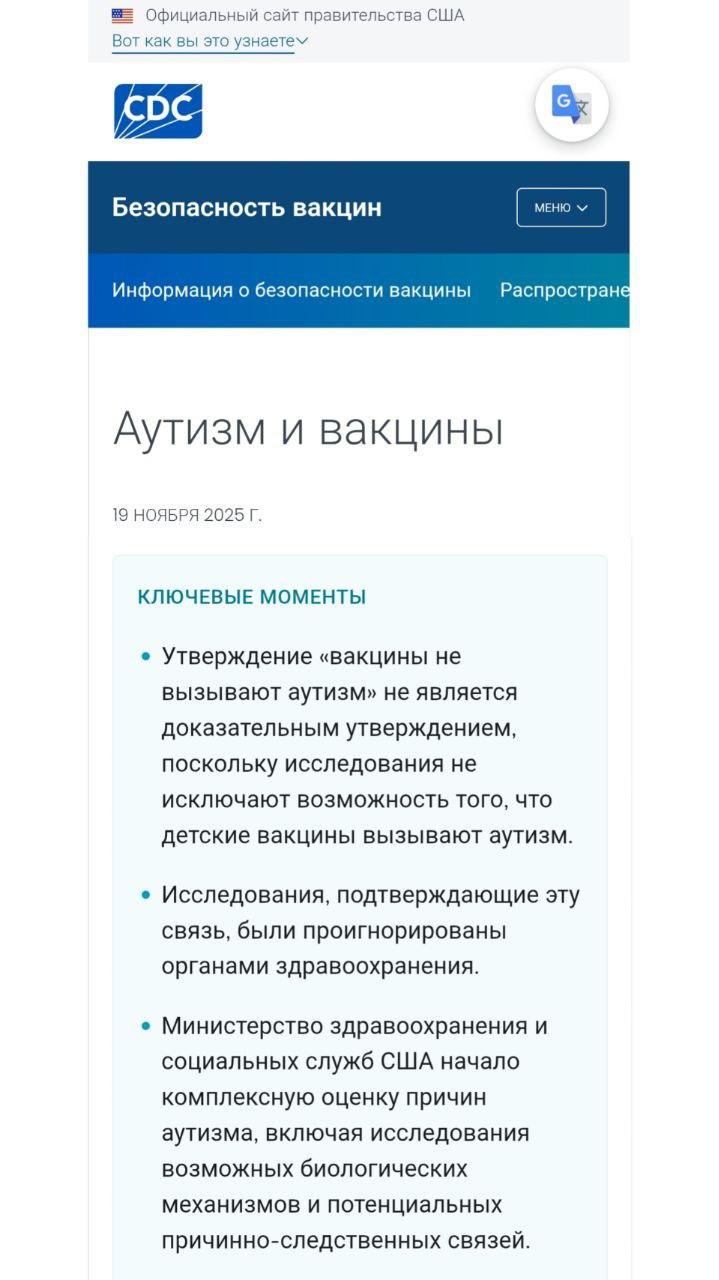 Официальный сайт правительства США
Вот как вы это узнаете

CDC

Безопасность вакцин

МЕНЮ

Информация о безопасности вакцины Распростране

Аутизм и вакцины

19 НОЯБРЯ 2025 Г.

КЛЮЧЕВЫЕ МОМЕНТЫ

• Утверждение «вакцины не вызывают аутизм» не является доказательным утверждением, поскольку исследования не исключают возможность того, что детские вакцины вызывают аутизм.

• Исследования, подтверждающие эту связь, были проигнорированы органами здравоохранения.

• Министерство здравоохранения и социальных служб США начало комплексную оценку причин аутизма, включая исследования возможных биологических механизмов и потенциальных причинно-следственных связей.